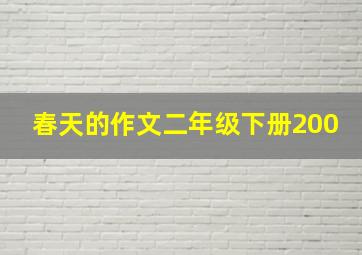 春天的作文二年级下册200